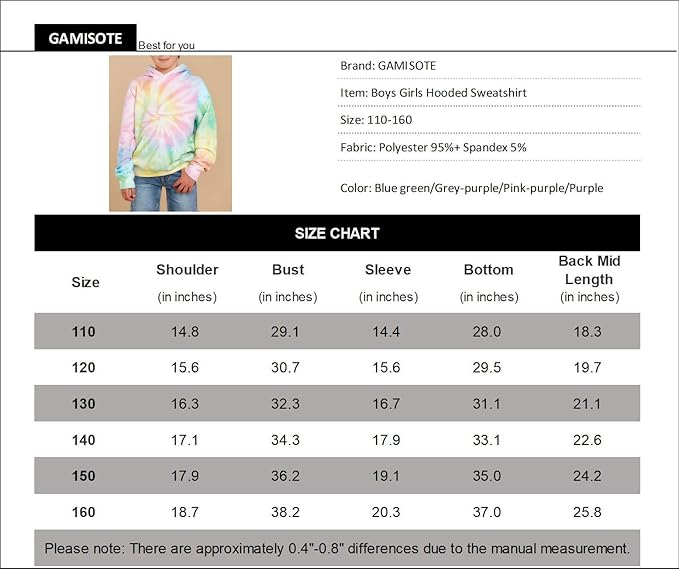 GAMISOTE Best for you

Brand: GAMISOTE

Item: Boys Girls Hooded Sweatshirt

Size: 110-160

Fabric: Polyester 95%+ Spandex 5%

Color: Blue green/Grey-purple/Pink-purple/Purple

SIZE CHART

| Size | Shoulder (in inches) | Bust (in inches) | Sleeve (in inches) | Bottom (in inches) | Back Mid Length (in inches) |
|---|---|---|---|---|---|
| 110 | 14.8 | 29.1 | 14.4 | 28.0 | 18.3 |
| 120 | 15.6 | 30.7 | 15.6 | 29.5 | 19.7 |
| 130 | 16.3 | 32.3 | 16.7 | 31.1 | 21.1 |
| 140 | 17.1 | 34.3 | 17.9 | 33.1 | 22.6 |
| 150 | 17.9 | 36.2 | 19.1 | 35.0 | 24.2 |
| 160 | 18.7 | 38.2 | 20.3 | 37.0 | 25.8 |

Please note: There are approximately 0.4"-0.8" differences due to the manual measurement.